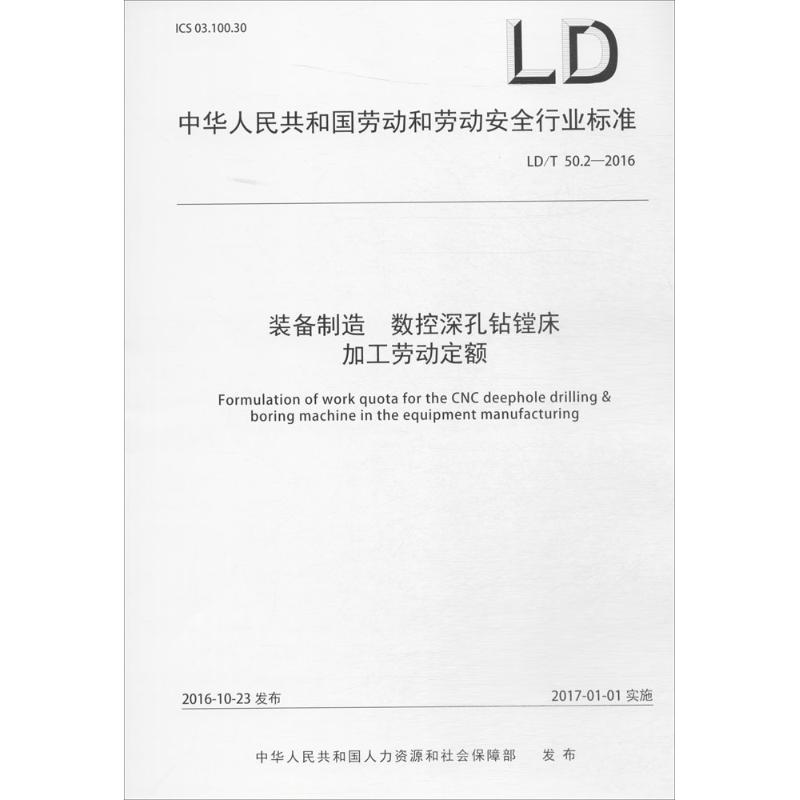 ICS 03.100.30

LD

中华人民共和国劳动和劳动安全行业标准

LD/T 50.2—2016

装备制造　数控深孔钻镗床
加工劳动定额

Formulation of work quota for the CNC deephole drilling & boring machine in the equipment manufacturing

2016-10-23 发布

2017-01-01 实施

中华人民共和国人力资源和社会保障部　发布